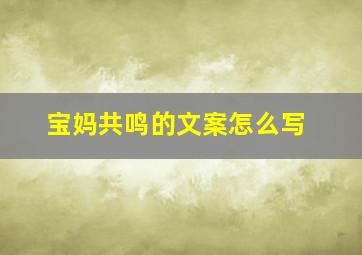 宝妈共鸣的文案怎么写